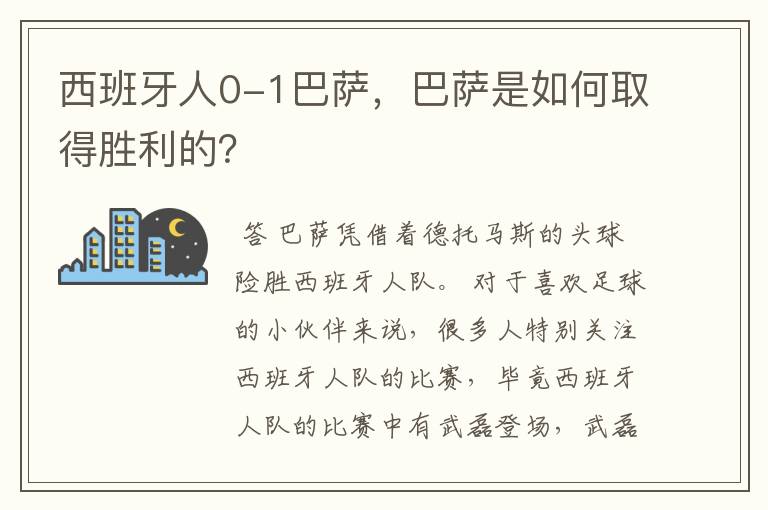 西班牙人0-1巴萨，巴萨是如何取得胜利的?

答 巴萨凭借着德托马斯的头球险胜西班牙人队。对于喜欢足球的小伙伴来说，很多人特别关注西班牙人队的比赛，毕竟西班牙人队的比赛中有武磊登场，武磊